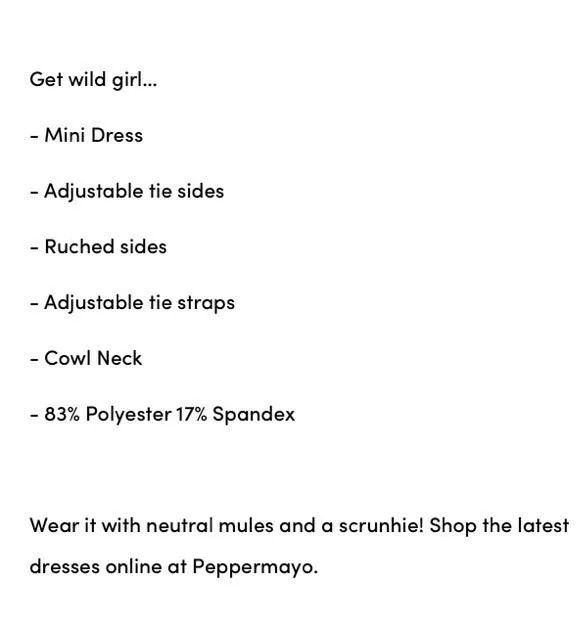 Get wild girl...

- Mini Dress

- Adjustable tie sides

- Ruched sides

- Adjustable tie straps

- Cowl Neck

- 83% Polyester 17% Spandex

Wear it with neutral mules and a scrunhie! Shop the latest dresses online at Peppermayo.